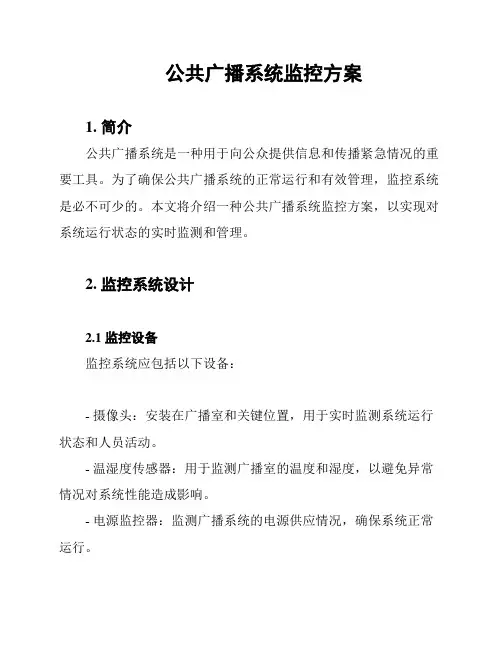 公共广播系统监控方案

1. 简介

公共广播系统是一种用于向公众提供信息和传播紧急情况的重要工具。为了确保公共广播系统的正常运行和有效管理，监控系统是必不可少的。本文将介绍一种公共广播系统监控方案，以实现对系统运行状态的实时监测和管理。

2. 监控系统设计

2.1 监控设备

监控系统应包括以下设备：

- 摄像头：安装在广播室和关键位置，用于实时监测系统运行状态和人员活动。

- 温湿度传感器：用于监测广播室的温度和湿度，以避免异常情况对系统性能造成影响。

- 电源监控器：监测广播系统的电源供应情况，确保系统正常运行。